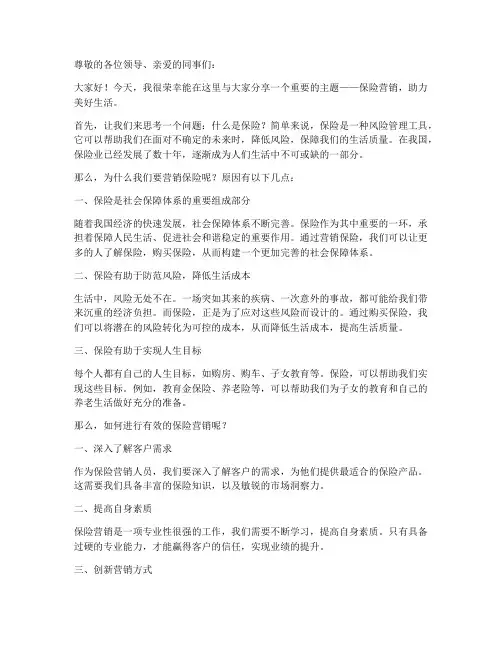 尊敬的各位领导、亲爱的同事们：

大家好！今天，我很荣幸能在这里与大家分享一个重要的主题——保险营销，助力美好生活。

首先，让我们来思考一个问题：什么是保险？简单来说，保险是一种风险管理工具，它可以帮助我们在面对不确定的未来时，降低风险，保障我们的生活质量。在我国，保险业已经发展了数十年，逐渐成为人们生活中不可或缺的一部分。

那么，为什么我们要营销保险呢？原因有以下几点：

一、保险是社会保障体系的重要组成部分

随着我国经济的快速发展，社会保障体系不断完善。保险作为其中重要的一环，承担着保障人民生活、促进社会和谐稳定的重要作用。通过营销保险，我们可以让更多的人了解保险，购买保险，从而构建一个更加完善的社会保障体系。

二、保险有助于防范风险，降低生活成本

生活中，风险无处不在。一场突如其来的疾病、一次意外的事故，都可能给我们带来沉重的经济负担。而保险，正是为了应对这些风险而设计的。通过购买保险，我们可以将潜在的风险转化为可控的成本，从而降低生活成本，提高生活质量。

三、保险有助于实现人生目标

每个人都有自己的人生目标，如购房、购车、子女教育等。保险，可以帮助我们实现这些目标。例如，教育金保险、养老险等，可以帮助我们为子女的教育和自己的养老生活做好充分的准备。

那么，如何进行有效的保险营销呢？

一、深入了解客户需求

作为保险营销人员，我们要深入了解客户的需求，为他们提供最适合的保险产品。这需要我们具备丰富的保险知识，以及敏锐的市场洞察力。

二、提高自身素质

保险营销是一项专业性很强的工作，我们需要不断学习，提高自身素质。只有具备过硬的专业能力，才能赢得客户的信任，实现业绩的提升。

三、创新营销方式